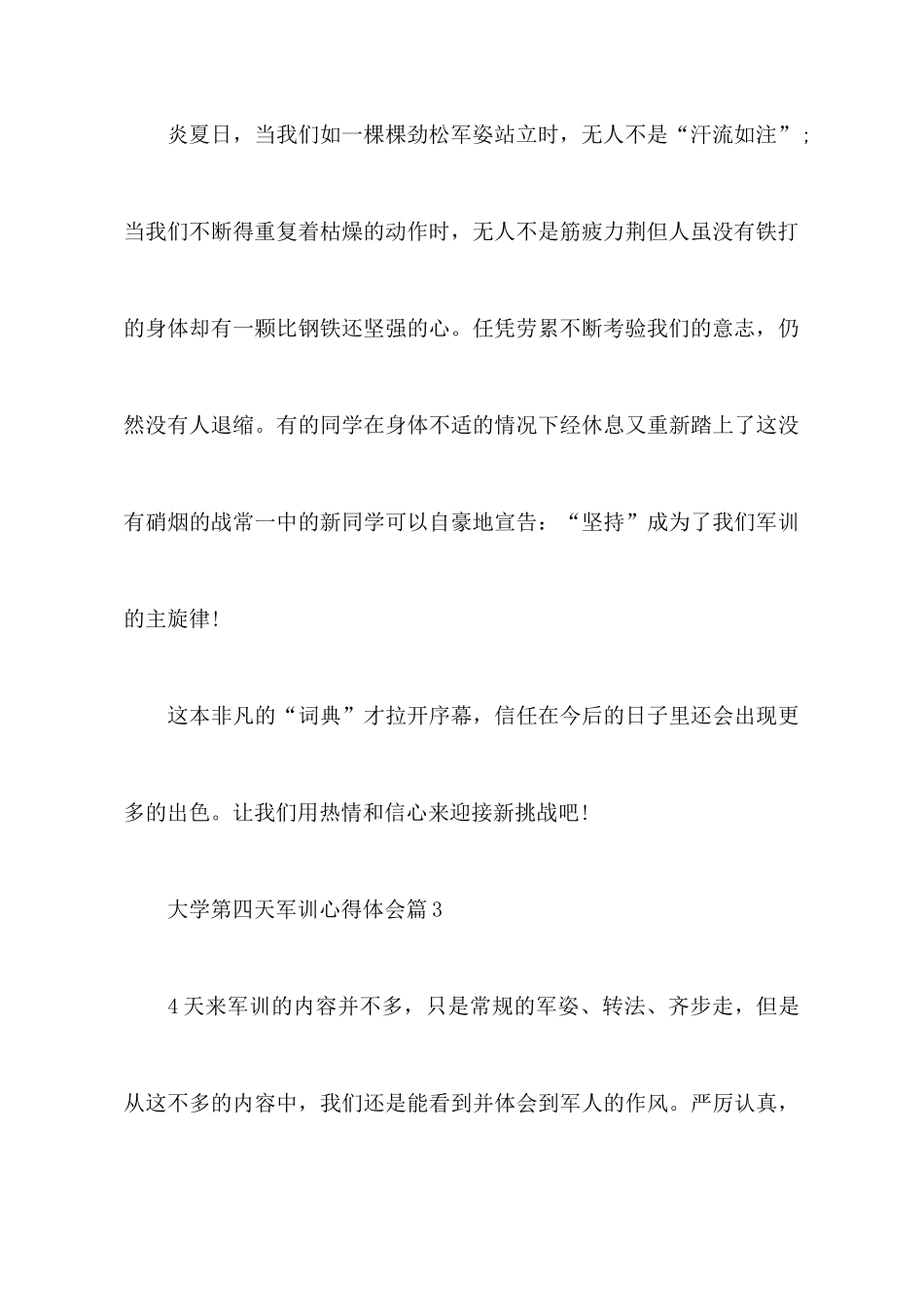 炎夏日，当我们如一棵棵劲松军姿站立时，无人不是“汗流如注”；当我们不断得重复着枯燥的动作时，无人不是筋疲力荆但人虽没有铁打的身体却有一颗比钢铁还坚强的心。任凭劳累不断考验我们的意志，仍然没有人退缩。有的同学在身体不适的情况下经休息又重新踏上了这没有硝烟的战常一中的新同学可以自豪地宣告：“坚持”成为了我们军训的主旋律!

这本非凡的“词典”才拉开序幕，信任在今后的日子里还会出现更多的出色。让我们用热情和信心来迎接新挑战吧!

大学第四天军训心得体会篇3

4天来军训的内容并不多，只是常规的军姿、转法、齐步走，但是从这不多的内容中，我们还是能看到并体会到军人的作风。严厉认真，